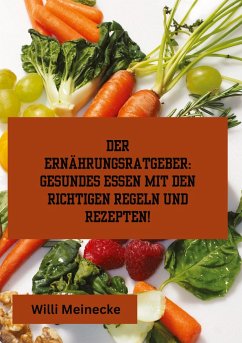 DER ERNÄHRUNGSRATGEBER: GESUNDES ESSEN MIT DEN RICHTIGEN REGELN UND REZEPTEN!

Willi Meinecke